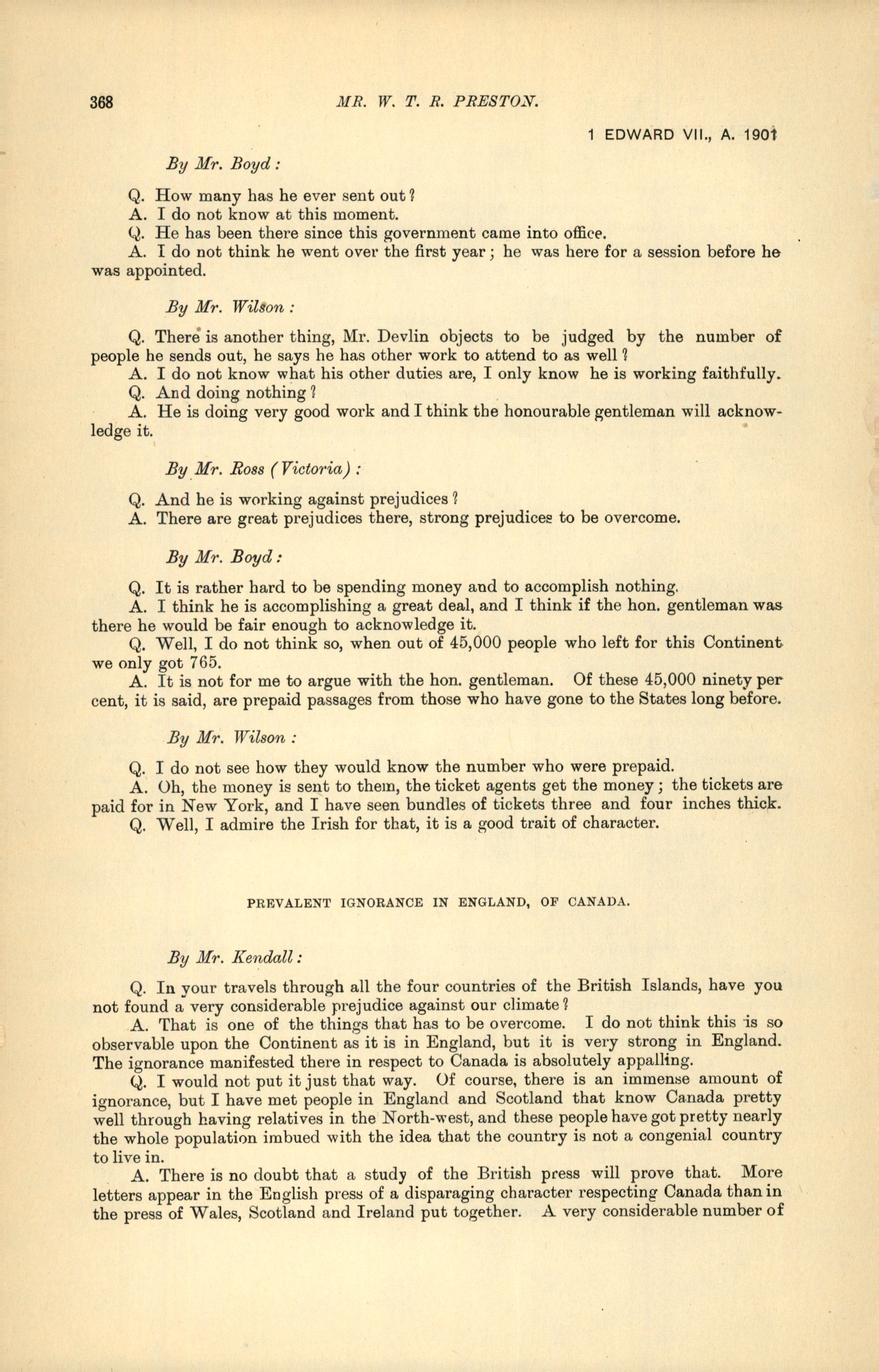 368 MR. W. T. R. PRESTON.

1 EDWARD VII., A. 1901

By Mr. Boyd:

Q. How many has he ever sent out?
A. I do not know at this moment.
Q. He has been there since this government came into office.
A. I do not think he went over the first year; he was here for a session before he was appointed.

By Mr. Wilson:

Q. There is another thing, Mr. Devlin objects to be judged by the number of people he sends out, he says he has other work to attend to as well?
A. I do not know what his other duties are, I only know he is working faithfully.
Q. And doing nothing?
A. He is doing very good work and I think the honourable gentleman will acknowledge it.

By Mr. Ross (Victoria):

Q. And he is working against prejudices?
A. There are great prejudices there, strong prejudices to be overcome.

By Mr. Boyd:

Q. It is rather hard to be spending money and to accomplish nothing.
A. I think he is accomplishing a great deal, and I think if the hon. gentleman was there he would be fair enough to acknowledge it.
Q. Well, I do not think so, when out of 45,000 people who left for this Continent we only got 765.
A. It is not for me to argue with the hon. gentleman. Of these 45,000 ninety per cent, it is said, are prepaid passages from those who have gone to the States long before.

By Mr. Wilson:

Q. I do not see how they would know the number who were prepaid.
A. Oh, the money is sent to them, the ticket agents get the money; the tickets are paid for in New York, and I have seen bundles of tickets three and four inches thick.
Q. Well, I admire the Irish for that, it is a good trait of character.

PREVALENT IGNORANCE IN ENGLAND, OF CANADA.

By Mr. Kendall:

Q. In your travels through all the four countries of the British Islands, have you not found a very considerable prejudice against our climate?
A. That is one of the things that has to be overcome. I do not think this is so observable upon the Continent as it is in England, but it is very strong in England. The ignorance manifested there in respect to Canada is absolutely appalling.
Q. I would not put it just that way. Of course, there is an immense amount of ignorance, but I have met people in England and Scotland that know Canada pretty well through having relatives in the North-west, and these people have got pretty nearly the whole population imbued with the idea that the country is not a congenial country to live in.
A. There is no doubt that a study of the British press will prove that. More letters appear in the English press of a disparaging character respecting Canada than in the press of Wales, Scotland and Ireland put together. A very considerable number of